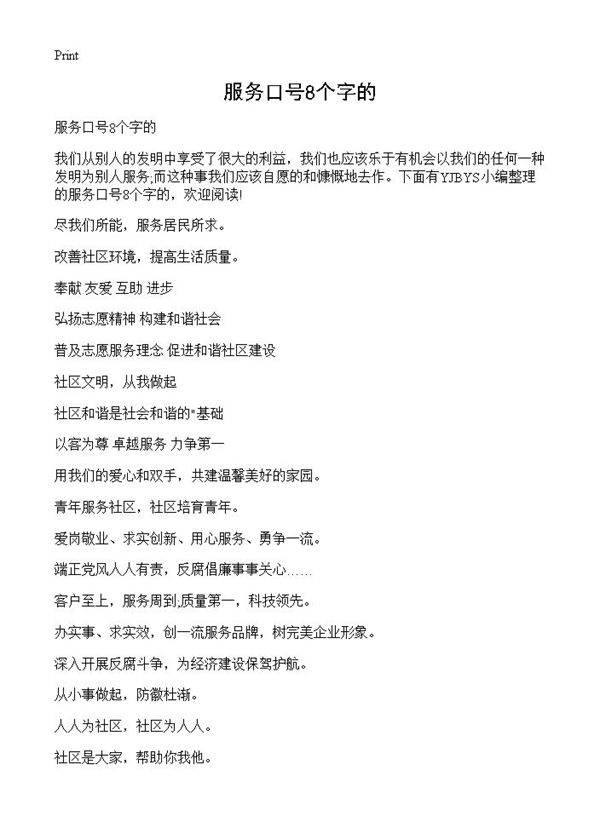 Print

服务口号8个字的

服务口号8个字的

我们从别人的发明中享受了很大的利益，我们也应该乐于有机会以我们的任何一种发明为别人服务;而这种事我们应该自愿的和慷慨地去作。下面有YJBYS小编整理的服务口号8个字的，欢迎阅读!

尽我们所能，服务居民所求。

改善社区环境，提高生活质量。

奉献 友爱 互助 进步

弘扬志愿精神 构建和谐社会

普及志愿服务理念 促进和谐社区建设

社区文明，从我做起

社区和谐是社会和谐的"基础

以客为尊 卓越服务 力争第一

用我们的爱心和双手，共建温馨美好的家园。

青年服务社区，社区培育青年。

爱岗敬业、求实创新、用心服务、勇争一流。

端正党风人人有责，反腐倡廉事事关心……

客户至上，服务周到;质量第一，科技领先。

办实事、求实效，创一流服务品牌，树完美企业形象。

深入开展反腐斗争，为经济建设保驾护航。

从小事做起，防微杜渐。

人人为社区，社区为人人。

社区是大家，帮助你我他。